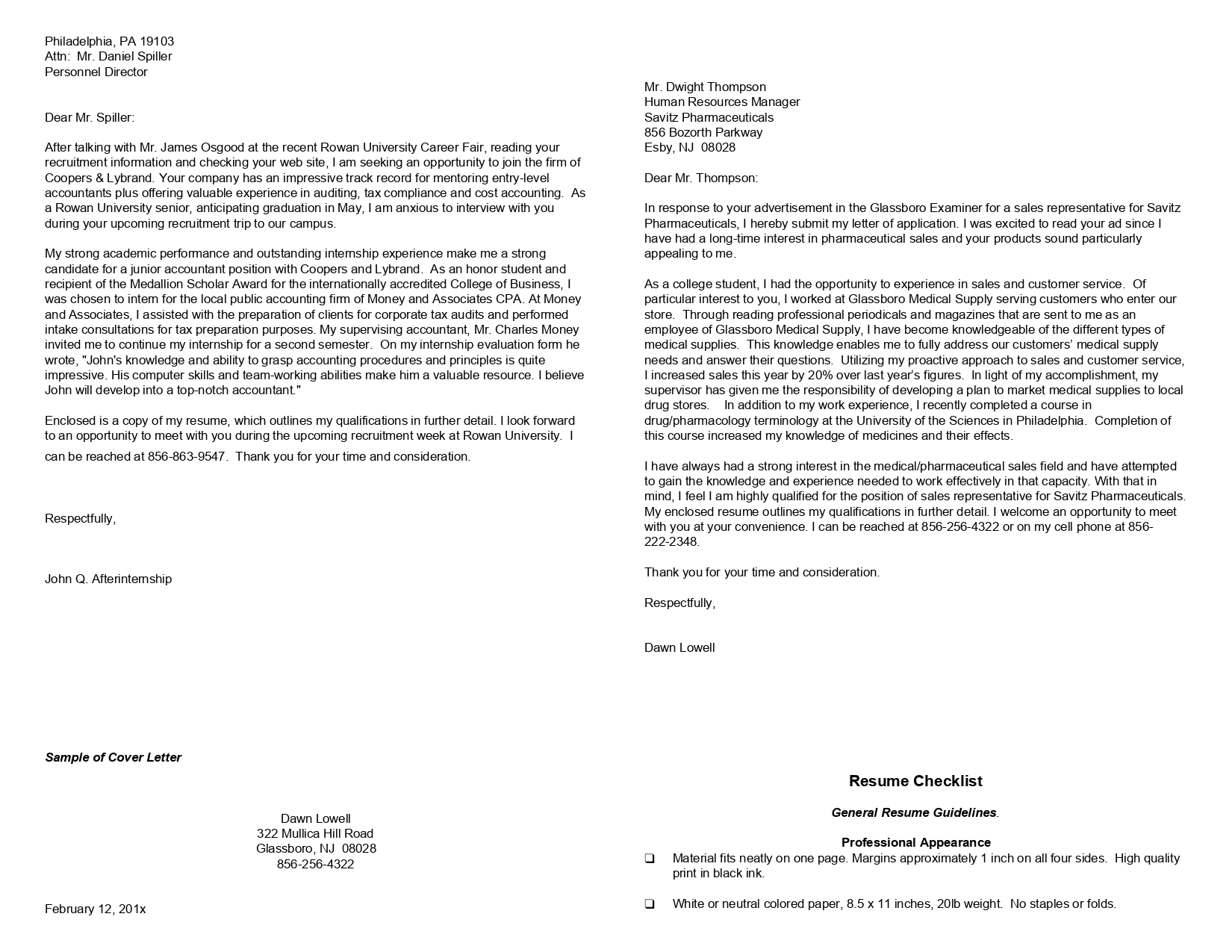 Philadelphia, PA 19103
Attn: Mr. Daniel Spiller
Personnel Director

Dear Mr. Spiller:

After talking with Mr. James Osgood at the recent Rowan University Career Fair, reading your recruitment information and checking your web site, I am seeking an opportunity to join the firm of Coopers & Lybrand. Your company has an impressive track record for mentoring entry-level accountants plus offering valuable experience in auditing, tax compliance and cost accounting. As a Rowan University senior, anticipating graduation in May, I am anxious to interview with you during your upcoming recruitment trip to our campus.

My strong academic performance and outstanding internship experience make me a strong candidate for a junior accountant position with Coopers and Lybrand. As an honor student and recipient of the Medallion Scholar Award for the internationally accredited College of Business, I was chosen to intern for the local public accounting firm of Money and Associates CPA. At Money and Associates, I assisted with the preparation of clients for corporate tax audits and performed intake consultations for tax preparation purposes. My supervising accountant, Mr. Charles Money invited me to continue my internship for a second semester. On my internship evaluation form he wrote, "John's knowledge and ability to grasp accounting procedures and principles is quite impressive. His computer skills and team-working abilities make him a valuable resource. I believe John will develop into a top-notch accountant."

Enclosed is a copy of my resume, which outlines my qualifications in further detail. I look forward to an opportunity to meet with you during the upcoming recruitment week at Rowan University. I can be reached at 856-863-9547. Thank you for your time and consideration.

Respectfully,

John Q. Afterinternship

Sample of Cover Letter

Dawn Lowell
322 Mullica Hill Road
Glassboro, NJ 08028
856-256-4322

February 12, 201x

Mr. Dwight Thompson
Human Resources Manager
Savitz Pharmaceuticals
856 Bozorth Parkway
Esby, NJ 08028

Dear Mr. Thompson:

In response to your advertisement in the Glassboro Examiner for a sales representative for Savitz Pharmaceuticals, I hereby submit my letter of application. I was excited to read your ad since I have had a long-time interest in pharmaceutical sales and your products sound particularly appealing to me.

As a college student, I had the opportunity to experience in sales and customer service. Of particular interest to you, I worked at Glassboro Medical Supply serving customers who enter our store. Through reading professional periodicals and magazines that are sent to me as an employee of Glassboro Medical Supply, I have become knowledgeable of the different types of medical supplies. This knowledge enables me to fully address our customers' medical supply needs and answer their questions. Utilizing my proactive approach to sales and customer service, I increased sales this year by 20% over last year's figures. In light of my accomplishment, my supervisor has given me the responsibility of developing a plan to market medical supplies to local drug stores. In addition to my work experience, I recently completed a course in drug/pharmacology terminology at the University of the Sciences in Philadelphia. Completion of this course increased my knowledge of medicines and their effects.

I have always had a strong interest in the medical/pharmaceutical sales field and have attempted to gain the knowledge and experience needed to work effectively in that capacity. With that in mind, I feel I am highly qualified for the position of sales representative for Savitz Pharmaceuticals. My enclosed resume outlines my qualifications in further detail. I welcome an opportunity to meet with you at your convenience. I can be reached at 856-256-4322 or on my cell phone at 856-222-2348.

Thank you for your time and consideration.

Respectfully,

Dawn Lowell

Resume Checklist

General Resume Guidelines.

Professional Appearance

❑ Material fits neatly on one page. Margins approximately 1 inch on all four sides. High quality print in black ink.

❑ White or neutral colored paper, 8.5 x 11 inches, 20lb weight. No staples or folds.